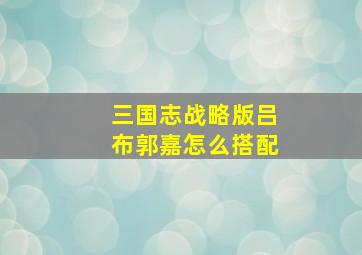 三国志战略版吕布郭嘉怎么搭配